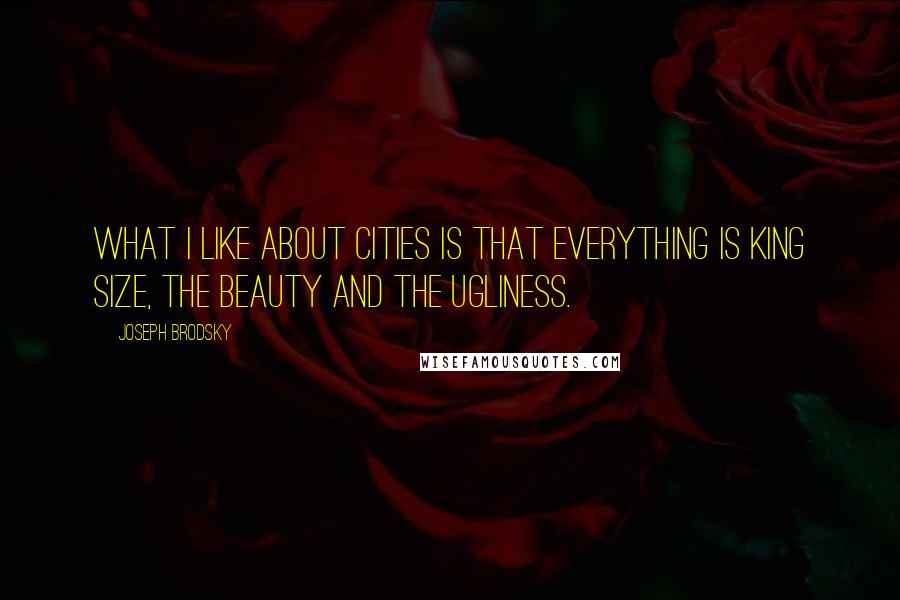 WHAT I LIKE ABOUT CITIES IS THAT EVERYTHING IS KING SIZE, THE BEAUTY AND THE UGLINESS.

JOSEPH BRODSKY

WISEFAMOUSQUOTES.COM